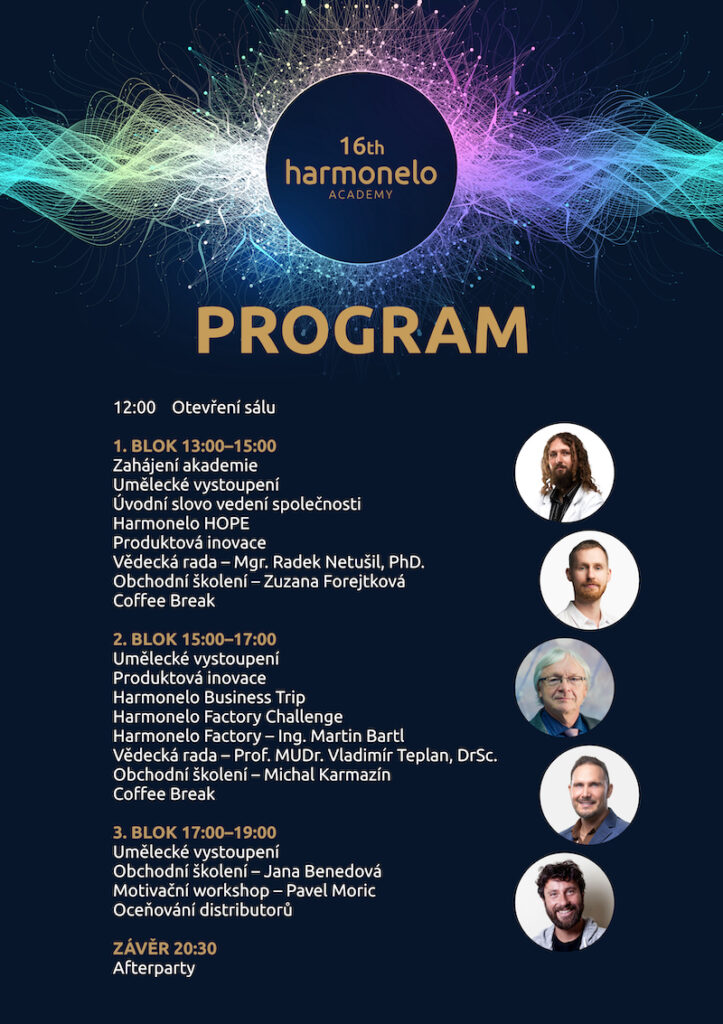 16th
harmonelo
ACADEMY

PROGRAM

12:00 Otevření sálu

1. BLOK 13:00–15:00
Zahájení akademie
Umělecké vystoupení
Úvodní slovo vedení společnosti
Harmonelo HOPE
Produktová inovace
Vědecká rada – Mgr. Radek Netušil, PhD.
Obchodní školení – Zuzana Forejtková
Coffee Break

2. BLOK 15:00–17:00
Umělecké vystoupení
Produktová inovace
Harmonelo Business Trip
Harmonelo Factory Challenge
Harmonelo Factory – Ing. Martin Bartl
Vědecká rada – Prof. MUDr. Vladimír Teplan, DrSc.
Obchodní školení – Michal Karmazín
Coffee Break

3. BLOK 17:00–19:00
Umělecké vystoupení
Obchodní školení – Jana Benedová
Motivační workshop – Pavel Moric
Oceňování distributorů

ZÁVĚR 20:30
Afterparty